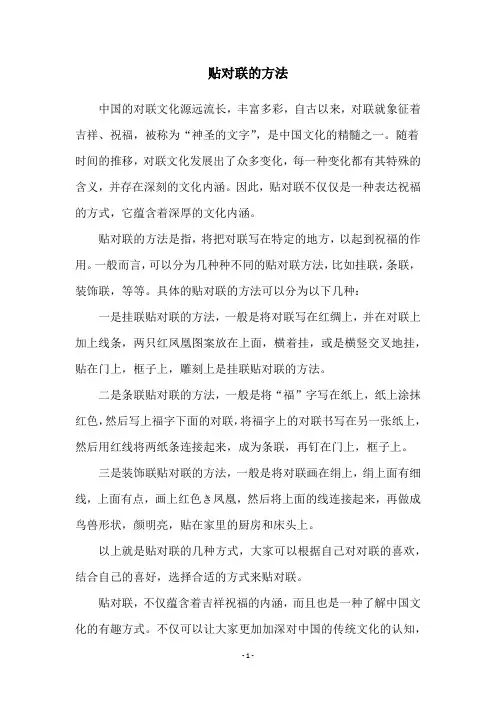 贴对联的方法

中国的对联文化源远流长，丰富多彩，自古以来，对联就象征着吉祥、祝福，被称为“神圣的文字”，是中国文化的精髓之一。随着时间的推移，对联文化发展出了众多变化，每一种变化都有其特殊的含义，并存在深刻的文化内涵。因此，贴对联不仅仅是一种表达祝福的方式，它蕴含着深厚的文化内涵。

贴对联的方法是指，将把对联写在特定的地方，以起到祝福的作用。一般而言，可以分为几种种不同的贴对联方法，比如挂联，条联，装饰联，等等。具体的贴对联的方法可以分为以下几种：

一是挂联贴对联的方法，一般是将对联写在红绸上，并在对联上加上线条，两只红凤凰图案放在上面，横着挂，或是横竖交叉地挂，贴在门上，框子上，雕刻上是挂联贴对联的方法。

二是条联贴对联的方法，一般是将“福”字写在纸上，纸上涂抹红色，然后写上福字下面的对联，将福字上的对联书写在另一张纸上，然后用红线将两纸条连接起来，成为条联，再钉在门上，框子上。

三是装饰联贴对联的方法，一般是将对联画在绢上，绢上面有细线，上面有点，画上红色き凤凰，然后将上面的线连接起来，再做成鸟兽形状，颜明亮，贴在家里的厨房和床头上。

以上就是贴对联的几种方式，大家可以根据自己对对联的喜欢，结合自己的喜好，选择合适的方式来贴对联。

贴对联，不仅蕴含着吉祥祝福的内涵，而且也是一种了解中国文化的有趣方式。不仅可以让大家更加加深对中国的传统文化的认知，

- 1 -